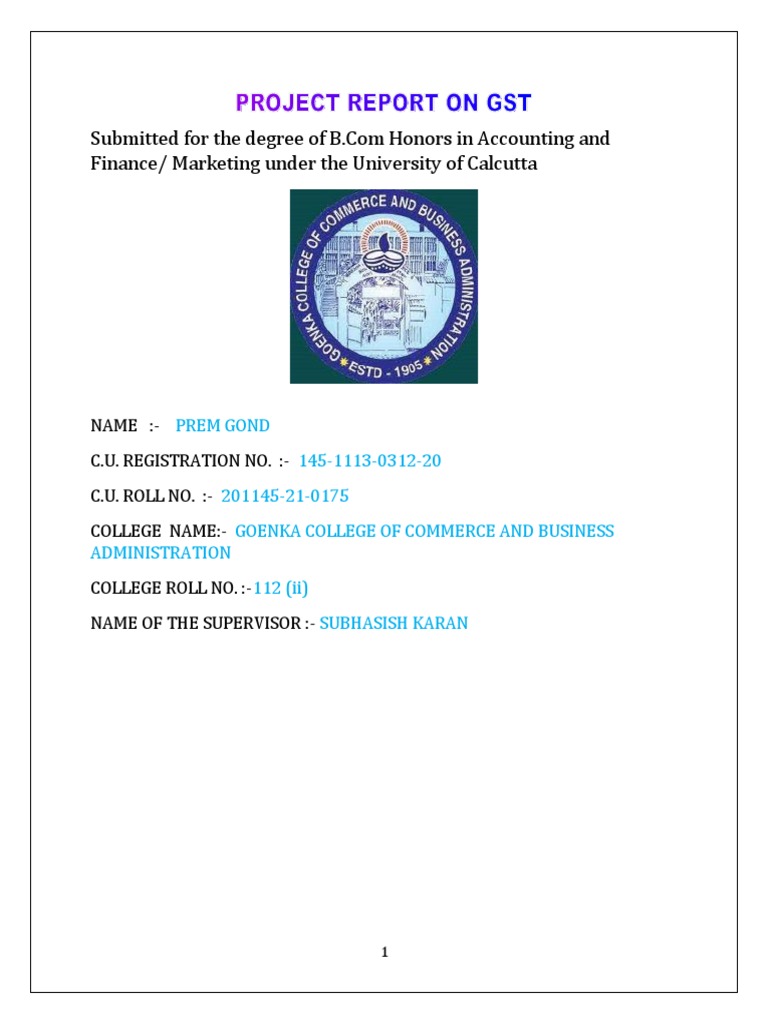 PROJECT REPORT ON GST

Submitted for the degree of B.Com Honors in Accounting and Finance/ Marketing under the University of Calcutta

GOENKA COLLEGE OF COMMERCE AND BUSINESS ADMINISTRATION
ESTD - 1905

NAME :- PREM GOND

C.U. REGISTRATION NO. :- 145-1113-0312-20

C.U. ROLL NO. :- 201145-21-0175

COLLEGE NAME:- GOENKA COLLEGE OF COMMERCE AND BUSINESS ADMINISTRATION

COLLEGE ROLL NO. :-112 (ii)

NAME OF THE SUPERVISOR :- SUBHASISH KARAN

1